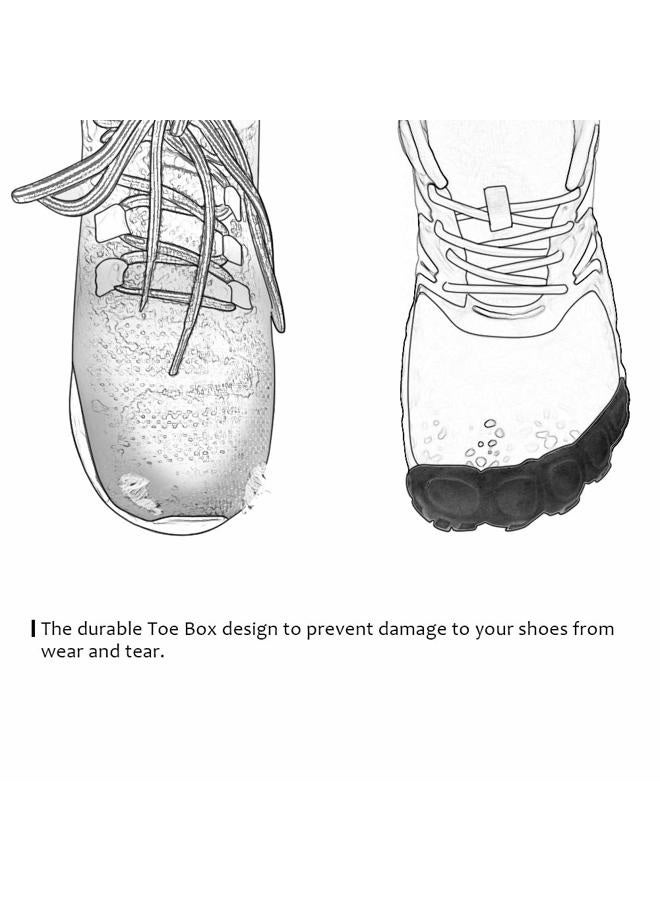 The durable Toe Box design to prevent damage to your shoes from wear and tear.